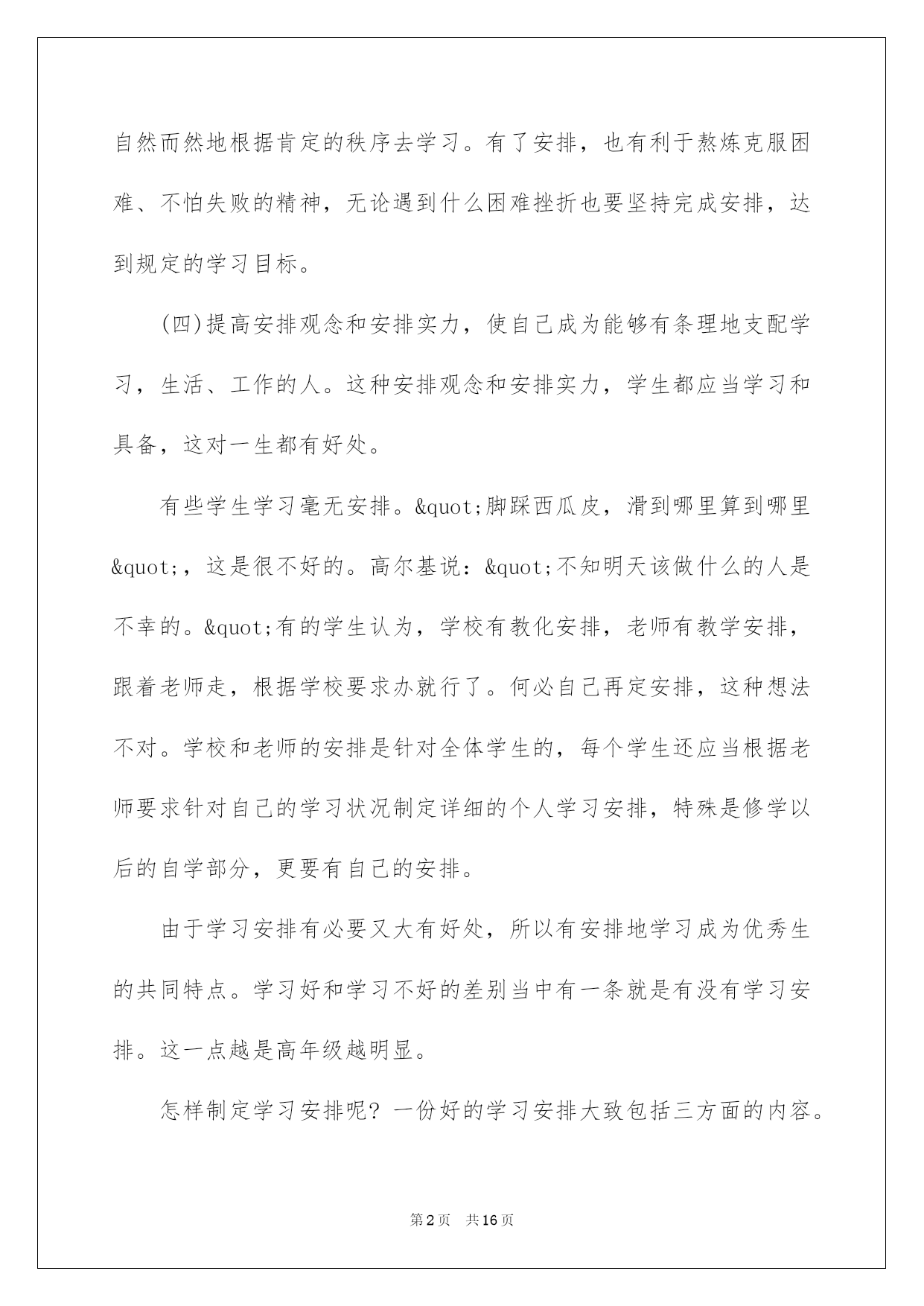 自然而然地根据肯定的秩序去学习。有了安排，也有利于熬炼克服困难、不怕失败的精神，无论遇到什么困难挫折也要坚持完成安排，达到规定的学习目标。

(四)提高安排观念和安排实力，使自己成为能够有条理地支配学习，生活、工作的人。这种安排观念和安排实力，学生都应当学习和具备，这对一生都有好处。

有些学生学习毫无安排。&quot;脚踩西瓜皮，滑到哪里算到哪里&quot;，这是很不好的。高尔基说：&quot;不知明天该做什么的人是不幸的。&quot;有的学生认为，学校有教化安排，老师有教学安排，跟着老师走，根据学校要求办就行了。何必自己再定安排，这种想法不对。学校和老师的安排是针对全体学生的，每个学生还应当根据老师要求针对自己的学习状况制定详细的个人学习安排，特殊是修学以后的自学部分，更要有自己的安排。

由于学习安排有必要又大有好处，所以有安排地学习成为优秀生的共同特点。学习好和学习不好的差别当中有一条就是有没有学习安排。这一点越是高年级越明显。

怎样制定学习安排呢？一份好的学习安排大致包括三方面的内容。

第2页 共16页